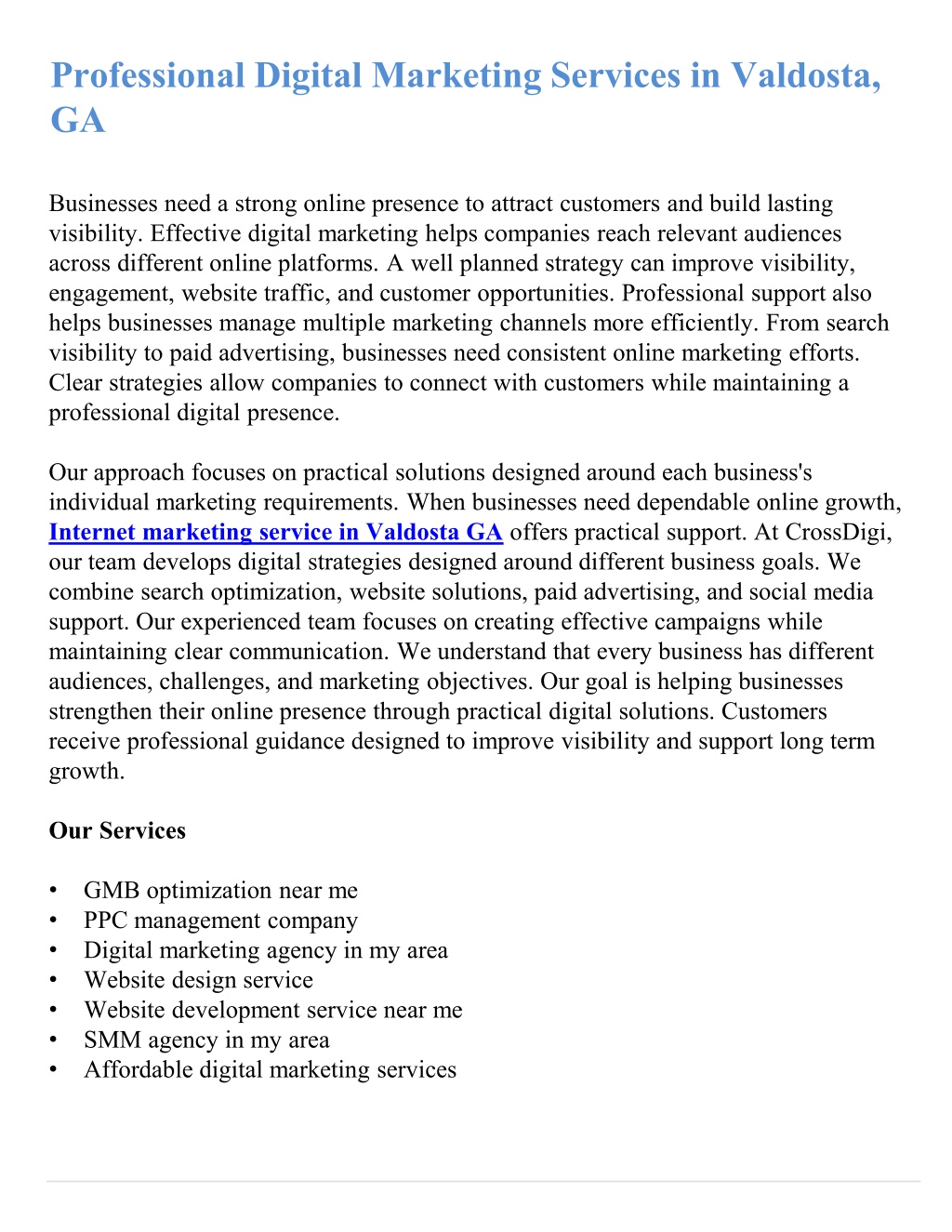 Professional Digital Marketing Services in Valdosta, GA

Businesses need a strong online presence to attract customers and build lasting visibility. Effective digital marketing helps companies reach relevant audiences across different online platforms. A well planned strategy can improve visibility, engagement, website traffic, and customer opportunities. Professional support also helps businesses manage multiple marketing channels more efficiently. From search visibility to paid advertising, businesses need consistent online marketing efforts. Clear strategies allow companies to connect with customers while maintaining a professional digital presence.

Our approach focuses on practical solutions designed around each business's individual marketing requirements. When businesses need dependable online growth, Internet marketing service in Valdosta GA offers practical support. At CrossDigi, our team develops digital strategies designed around different business goals. We combine search optimization, website solutions, paid advertising, and social media support. Our experienced team focuses on creating effective campaigns while maintaining clear communication. We understand that every business has different audiences, challenges, and marketing objectives. Our goal is helping businesses strengthen their online presence through practical digital solutions. Customers receive professional guidance designed to improve visibility and support long term growth.

Our Services

• GMB optimization near me
• PPC management company
• Digital marketing agency in my area
• Website design service
• Website development service near me
• SMM agency in my area
• Affordable digital marketing services